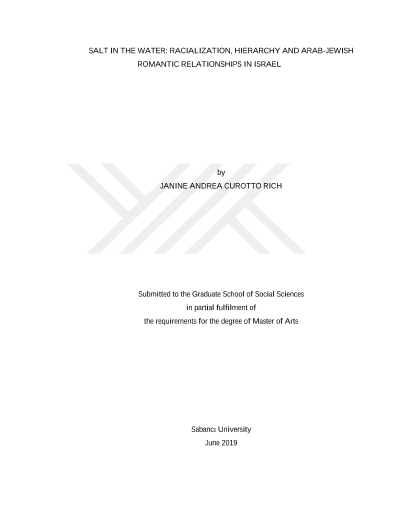 SALT IN THE WATER: RACIALIZATION, HIERARCHY AND ARAB-JEWISH ROMANTIC RELATIONSHIPS IN ISRAEL

by

JANINE ANDREA CUROTTO RICH

Submitted to the Graduate School of Social Sciences
in partial fulfilment of
the requirements for the degree of Master of Arts

Sabancı University
June 2019